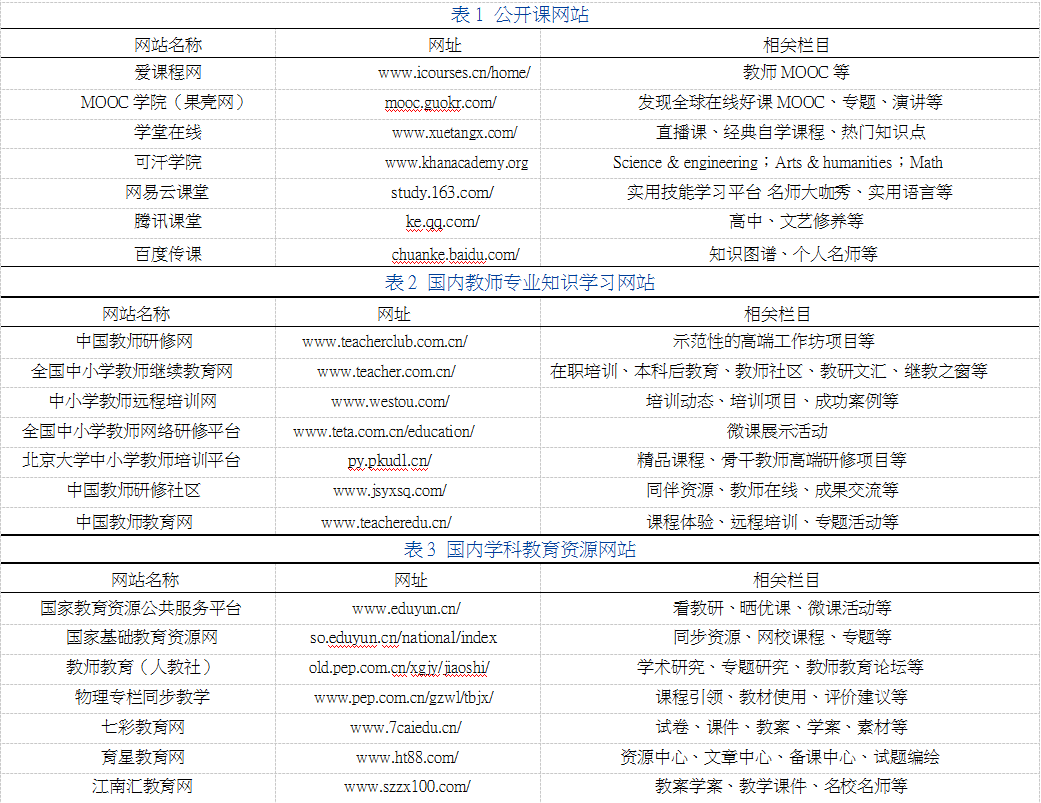 表 1 公开课网站

| 网站名称 | 网址 | 相关栏目 |
|---|---|---|
| 爱课程网 | www.icourses.cn/home/ | 教师 MOOC 等 |
| MOOC 学院（果壳网） | mooc.guokr.com/ | 发现全球在线好课 MOOC、专题、演讲等 |
| 学堂在线 | www.xuetangx.com/ | 直播课、经典自学课程、热门知识点 |
| 可汗学院 | www.khanacademy.org | Science & engineering；Arts & humanities；Math |
| 网易云课堂 | study.163.com/ | 实用技能学习平台 名师大咖秀、实用语言等 |
| 腾讯课堂 | ke.qq.com/ | 高中、文艺修养等 |
| 百度传课 | chuanke.baidu.com/ | 知识图谱、个人名师等 |

表 2 国内教师专业知识学习网站

| 网站名称 | 网址 | 相关栏目 |
|---|---|---|
| 中国教师研修网 | www.teacherclub.com.cn/ | 示范性的高端工作坊项目等 |
| 全国中小学教师继续教育网 | www.teacher.com.cn/ | 在职培训、本科后教育、教师社区、教研文汇、继教之窗等 |
| 中小学教师远程培训网 | www.westou.com/ | 培训动态、培训项目、成功案例等 |
| 全国中小学教师网络研修平台 | www.teta.com.cn/education/ | 微课展示活动 |
| 北京大学中小学教师培训平台 | py.pkudl.cn/ | 精品课程、骨干教师高端研修项目等 |
| 中国教师研修社区 | www.jsyxsq.com/ | 同伴资源、教师在线、成果交流等 |
| 中国教师教育网 | www.teacheredu.cn/ | 课程体验、远程培训、专题活动等 |

表 3 国内学科教育资源网站

| 网站名称 | 网址 | 相关栏目 |
|---|---|---|
| 国家教育资源公共服务平台 | www.eduyun.cn/ | 看教研、晒优课、微课活动等 |
| 国家基础教育资源网 | so.eduyun.cn/national/index | 同步资源、网校课程、专题等 |
| 教师教育（人教社） | old.pep.com.cn/xgjy/jiaoshi/ | 学术研究、专题研究、教师教育论坛等 |
| 物理专栏同步教学 | www.pep.com.cn/gzwl/tbjx/ | 课程引领、教材使用、评价建议等 |
| 七彩教育网 | www.7caiedu.cn/ | 试卷、课件、教案、学案、素材等 |
| 育星教育网 | www.ht88.com/ | 资源中心、文章中心、备课中心、试题编绘 |
| 江南汇教育网 | www.szzx100.com/ | 教案学案、教学课件、名校名师等 |